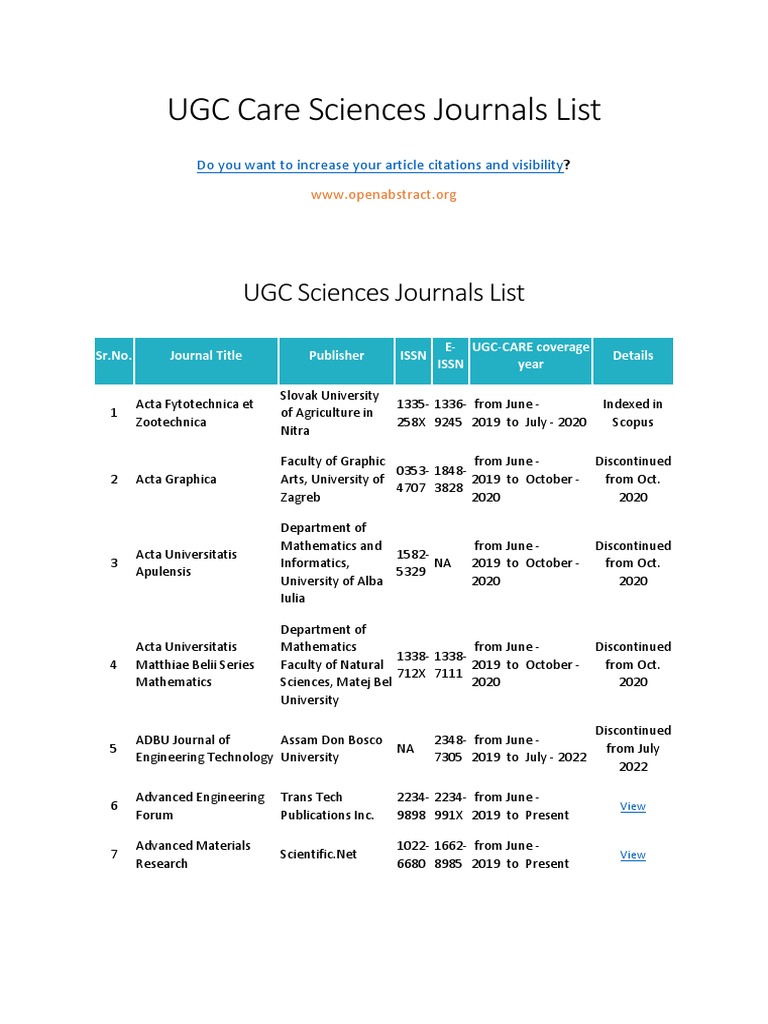 UGC Care Sciences Journals List

Do you want to increase your article citations and visibility?

www.openabstract.org

UGC Sciences Journals List

| Sr.No. | Journal Title | Publisher | ISSN | E-ISSN | UGC-CARE coverage year | Details |
|---|---|---|---|---|---|---|
| 1 | Acta Fytotechnica et Zootechnica | Slovak University of Agriculture in Nitra | 1335-258X | 1336-9245 | from June - 2019 to July - 2020 | Indexed in Scopus |
| 2 | Acta Graphica | Faculty of Graphic Arts, University of Zagreb | 0353-4707 | 1848-3828 | from June - 2019 to October - 2020 | Discontinued from Oct. 2020 |
| 3 | Acta Universitatis Apulensis | Department of Mathematics and Informatics, University of Alba Iulia | 1582-5329 | NA | from June - 2019 to October - 2020 | Discontinued from Oct. 2020 |
| 4 | Acta Universitatis Matthiae Belii Series Mathematics | Department of Mathematics Faculty of Natural Sciences, Matej Bel University | 1338-712X | 1338-7111 | from June - 2019 to October - 2020 | Discontinued from Oct. 2020 |
| 5 | ADBU Journal of Engineering Technology | Assam Don Bosco University | NA | 2348-7305 | from June - 2019 to July - 2022 | Discontinued from July 2022 |
| 6 | Advanced Engineering Forum | Trans Tech Publications Inc. | 2234-9898 | 2234-991X | from June - 2019 to Present | View |
| 7 | Advanced Materials Research | Scientific.Net | 1022-6680 | 1662-8985 | from June - 2019 to Present | View |